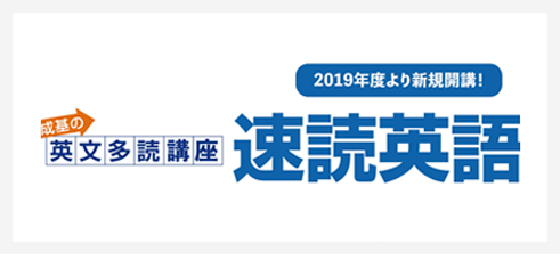 2019年度より新規開講!

成基の
英文多読講座

速読英語